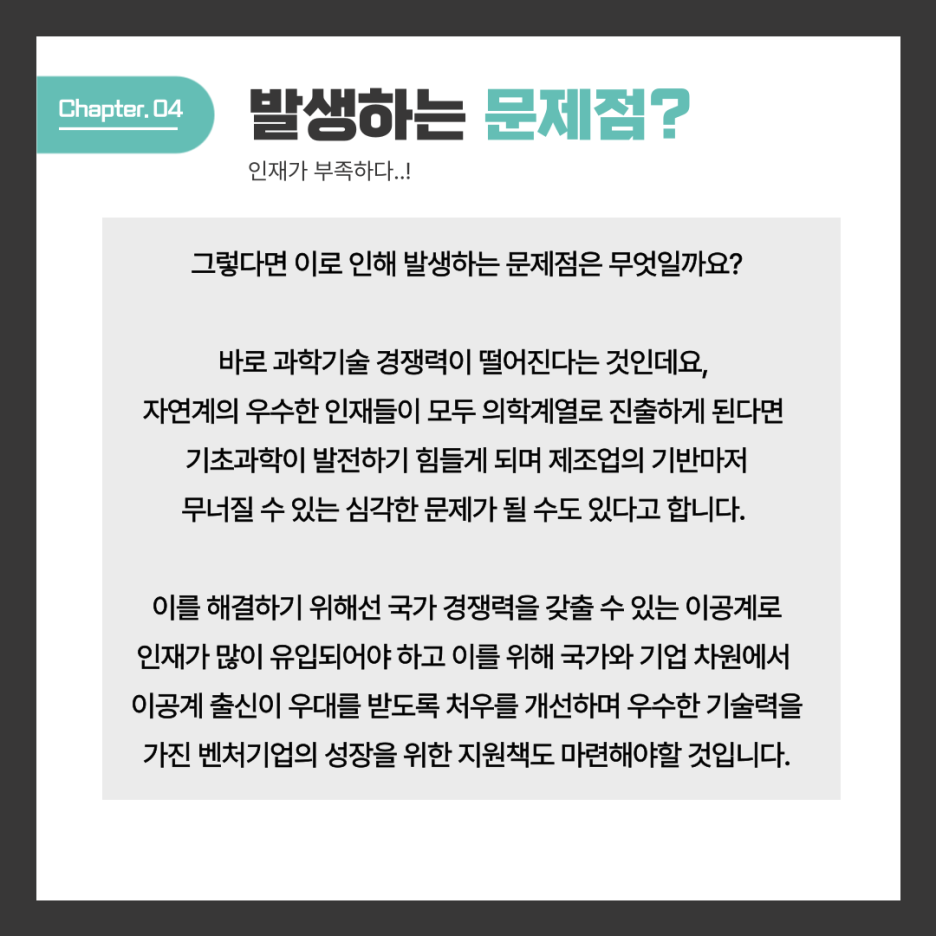 Chapter. 04

발생하는 문제점?

인재가 부족하다..!

그렇다면 이로 인해 발생하는 문제점은 무엇일까요?

바로 과학기술 경쟁력이 떨어진다는 것인데요, 자연계의 우수한 인재들이 모두 의학계열로 진출하게 된다면 기초과학이 발전하기 힘들게 되며 제조업의 기반마저 무너질 수 있는 심각한 문제가 될 수도 있다고 합니다.

이를 해결하기 위해선 국가 경쟁력을 갖출 수 있는 이공계로 인재가 많이 유입되어야 하고 이를 위해 국가와 기업 차원에서 이공계 출신이 우대를 받도록 처우를 개선하며 우수한 기술력을 가진 벤처기업의 성장을 위한 지원책도 마련해야할 것입니다.